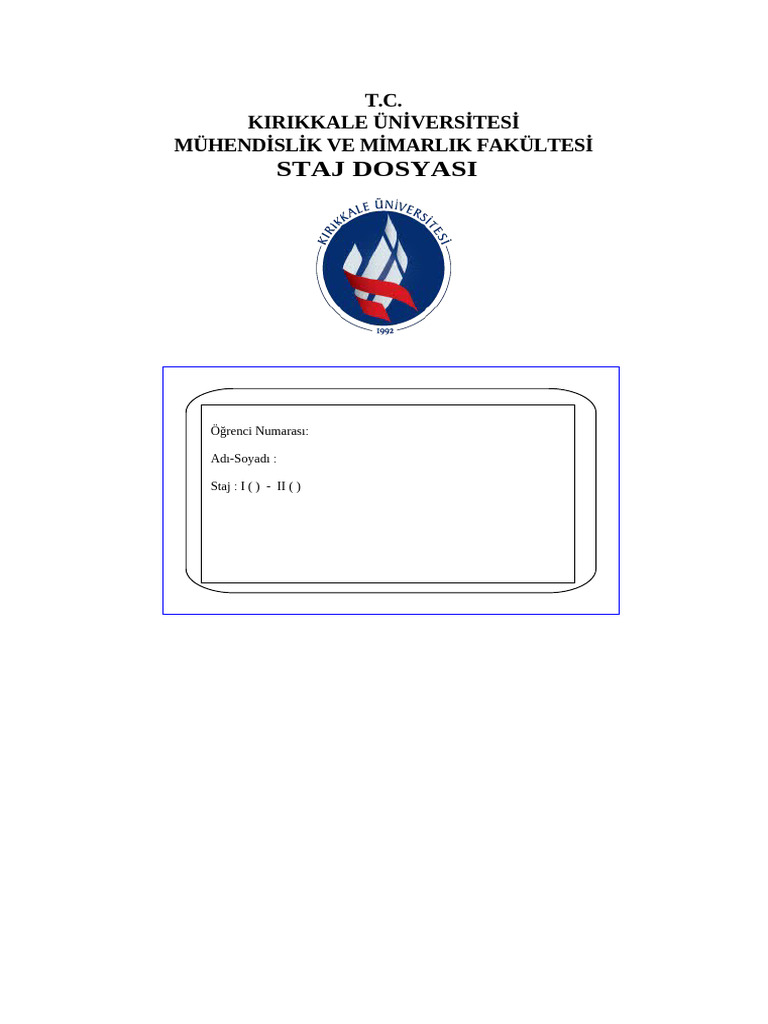 T.C.
KIRIKKALE ÜNİVERSİTESİ
MÜHENDİSLİK VE MİMARLIK FAKÜLTESİ
STAJ DOSYASI

KIRIKKALE ÜNİVERSİTESİ
1992

Öğrenci Numarası:

Adı-Soyadı :

Staj : I ( ) - II ( )